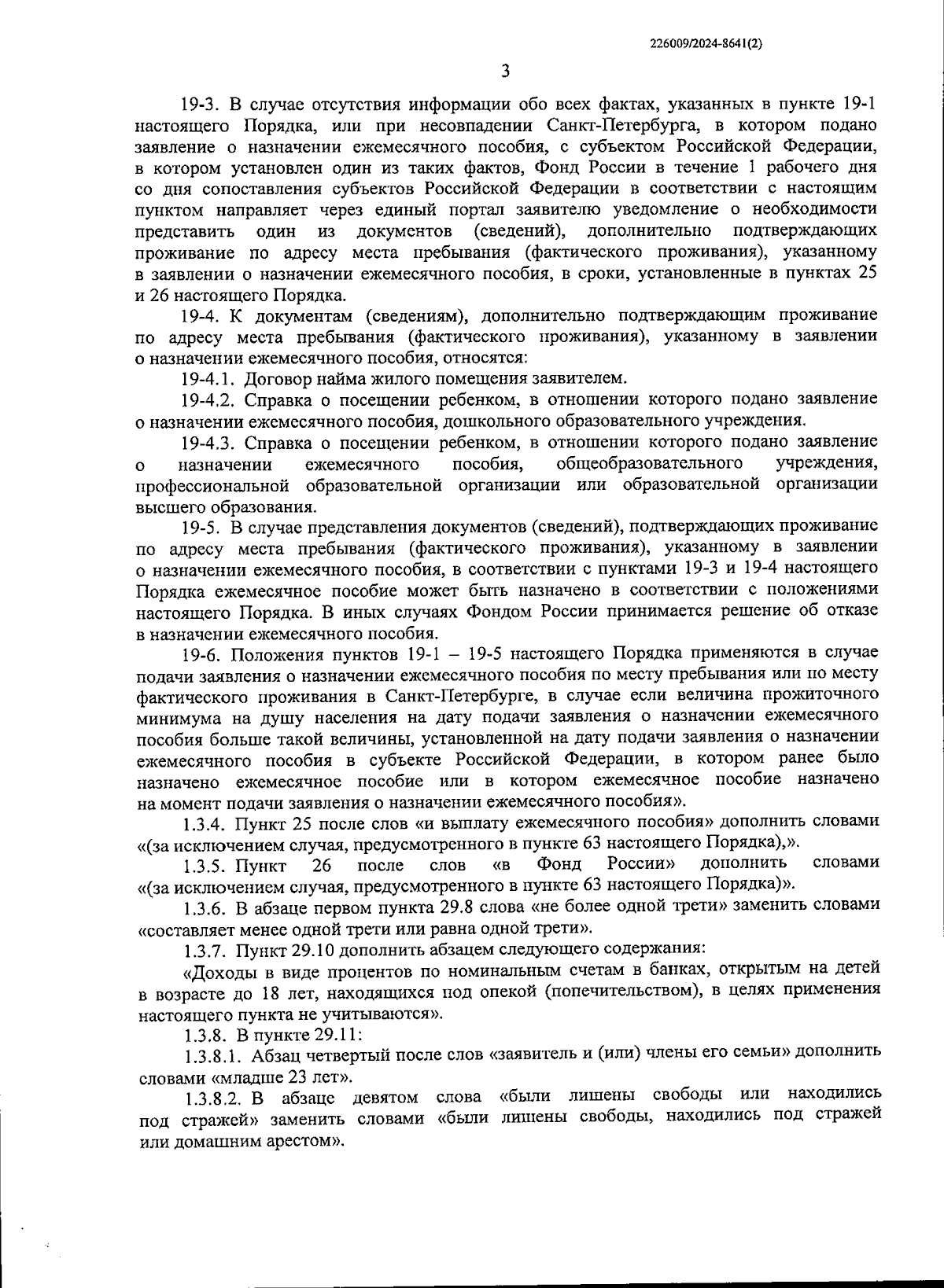 226009/2024-8641(2)

3

19-3. В случае отсутствия информации обо всех фактах, указанных в пункте 19-1 настоящего Порядка, или при несовпадении Санкт-Петербурга, в котором подано заявление о назначении ежемесячного пособия, с субъектом Российской Федерации, в котором установлен один из таких фактов, Фонд России в течение 1 рабочего дня со дня сопоставления субъектов Российской Федерации в соответствии с настоящим пунктом направляет через единый портал заявителю уведомление о необходимости представить один из документов (сведений), дополнительно подтверждающих проживание по адресу места пребывания (фактического проживания), указанному в заявлении о назначении ежемесячного пособия, в сроки, установленные в пунктах 25 и 26 настоящего Порядка.

19-4. К документам (сведениям), дополнительно подтверждающим проживание по адресу места пребывания (фактического проживания), указанному в заявлении о назначении ежемесячного пособия, относятся:

19-4.1. Договор найма жилого помещения заявителем.

19-4.2. Справка о посещении ребенком, в отношении которого подано заявление о назначении ежемесячного пособия, дошкольного образовательного учреждения.

19-4.3. Справка о посещении ребенком, в отношении которого подано заявление о назначении ежемесячного пособия, общеобразовательного учреждения, профессиональной образовательной организации или образовательной организации высшего образования.

19-5. В случае представления документов (сведений), подтверждающих проживание по адресу места пребывания (фактического проживания), указанному в заявлении о назначении ежемесячного пособия, в соответствии с пунктами 19-3 и 19-4 настоящего Порядка ежемесячное пособие может быть назначено в соответствии с положениями настоящего Порядка. В иных случаях Фондом России принимается решение об отказе в назначении ежемесячного пособия.

19-6. Положения пунктов 19-1 – 19-5 настоящего Порядка применяются в случае подачи заявления о назначении ежемесячного пособия по месту пребывания или по месту фактического проживания в Санкт-Петербурге, в случае если величина прожиточного минимума на душу населения на дату подачи заявления о назначении ежемесячного пособия больше такой величины, установленной на дату подачи заявления о назначении ежемесячного пособия в субъекте Российской Федерации, в котором ранее было назначено ежемесячное пособие или в котором ежемесячное пособие назначено на момент подачи заявления о назначении ежемесячного пособия».

1.3.4. Пункт 25 после слов «и выплату ежемесячного пособия» дополнить словами «(за исключением случая, предусмотренного в пункте 63 настоящего Порядка),».

1.3.5. Пункт 26 после слов «в Фонд России» дополнить словами «(за исключением случая, предусмотренного в пункте 63 настоящего Порядка)».

1.3.6. В абзаце первом пункта 29.8 слова «не более одной трети» заменить словами «составляет менее одной трети или равна одной трети».

1.3.7. Пункт 29.10 дополнить абзацем следующего содержания:

«Доходы в виде процентов по номинальным счетам в банках, открытым на детей в возрасте до 18 лет, находящихся под опекой (попечительством), в целях применения настоящего пункта не учитываются».

1.3.8. В пункте 29.11:

1.3.8.1. Абзац четвертый после слов «заявитель и (или) члены его семьи» дополнить словами «младше 23 лет».

1.3.8.2. В абзаце девятом слова «были лишены свободы или находились под стражей» заменить словами «были лишены свободы, находились под стражей или домашним арестом».